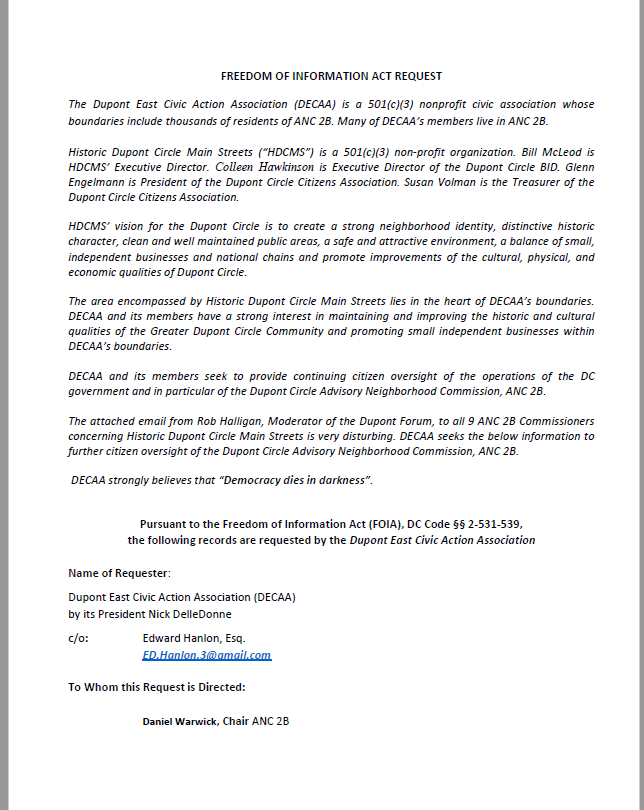 FREEDOM OF INFORMATION ACT REQUEST

The Dupont East Civic Action Association (DECAA) is a 501(c)(3) nonprofit civic association whose boundaries include thousands of residents of ANC 2B. Many of DECAA's members live in ANC 2B.

Historic Dupont Circle Main Streets ("HDCMS") is a 501(c)(3) non-profit organization. Bill McLeod is HDCMS' Executive Director. Colleen Hawkinson is Executive Director of the Dupont Circle BID. Glenn Engelmann is President of the Dupont Circle Citizens Association. Susan Volman is the Treasurer of the Dupont Circle Citizens Association.

HDCMS' vision for the Dupont Circle is to create a strong neighborhood identity, distinctive historic character, clean and well maintained public areas, a safe and attractive environment, a balance of small, independent businesses and national chains and promote improvements of the cultural, physical, and economic qualities of Dupont Circle.

The area encompassed by Historic Dupont Circle Main Streets lies in the heart of DECAA's boundaries. DECAA and its members have a strong interest in maintaining and improving the historic and cultural qualities of the Greater Dupont Circle Community and promoting small independent businesses within DECAA's boundaries.

DECAA and its members seek to provide continuing citizen oversight of the operations of the DC government and in particular of the Dupont Circle Advisory Neighborhood Commission, ANC 2B.

The attached email from Rob Halligan, Moderator of the Dupont Forum, to all 9 ANC 2B Commissioners concerning Historic Dupont Circle Main Streets is very disturbing. DECAA seeks the below information to further citizen oversight of the Dupont Circle Advisory Neighborhood Commission, ANC 2B.

DECAA strongly believes that "Democracy dies in darkness".

Pursuant to the Freedom of Information Act (FOIA), DC Code §§ 2-531-539, the following records are requested by the Dupont East Civic Action Association

Name of Requester:

Dupont East Civic Action Association (DECAA)
by its President Nick DelleDonne

c/o: Edward Hanlon, Esq.
ED.Hanlon.3@gmail.com

To Whom this Request is Directed:

Daniel Warwick, Chair ANC 2B